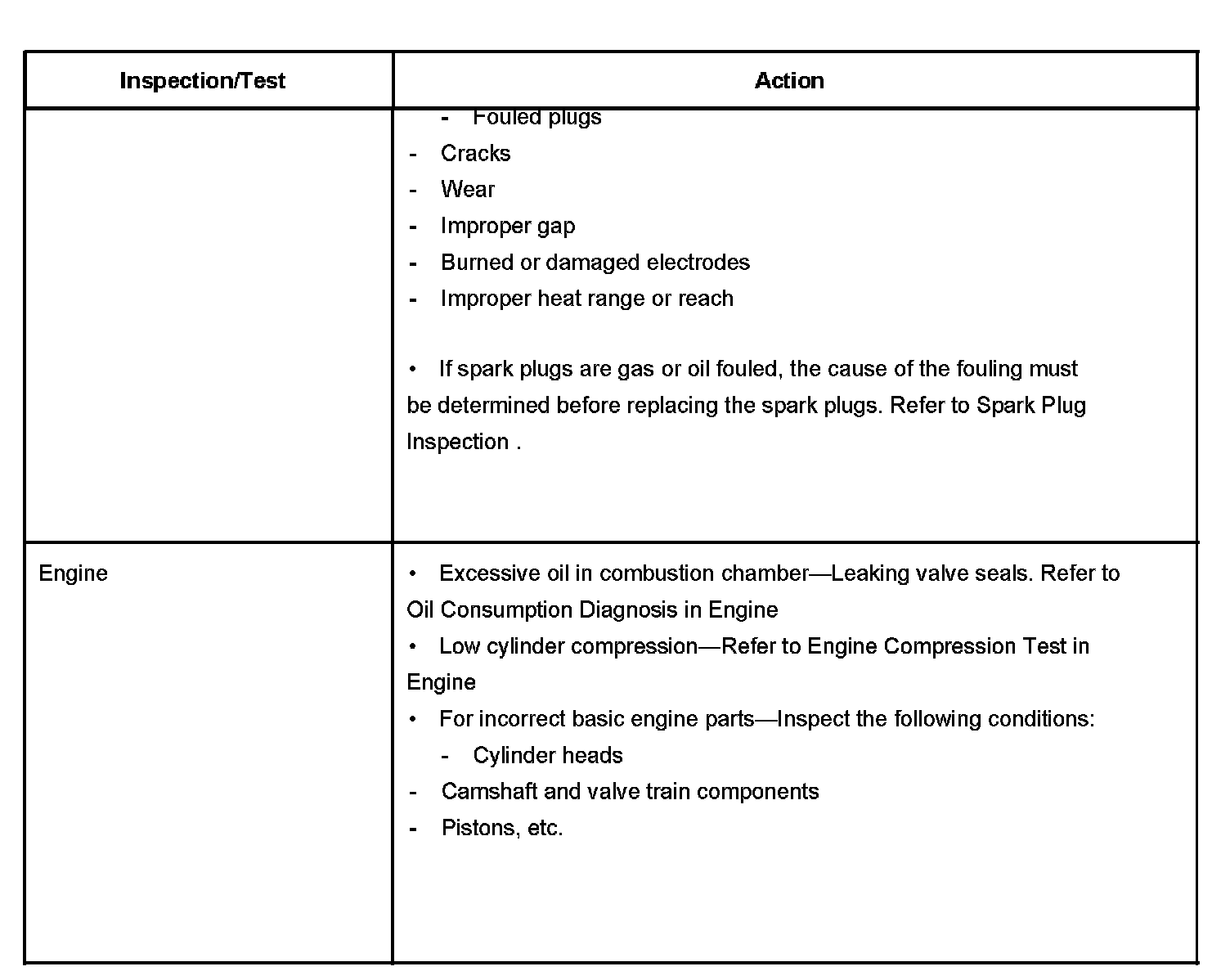 | Inspection/Test | Action |
|---|---|
| | - Fouled plugs<br>- Cracks<br>- Wear<br>- Improper gap<br>- Burned or damaged electrodes<br>- Improper heat range or reach<br><br>• If spark plugs are gas or oil fouled, the cause of the fouling must be determined before replacing the spark plugs. Refer to Spark Plug Inspection . |
| Engine | • Excessive oil in combustion chamber—Leaking valve seals. Refer to Oil Consumption Diagnosis in Engine<br>• Low cylinder compression—Refer to Engine Compression Test in Engine<br>• For incorrect basic engine parts—Inspect the following conditions:<br>- Cylinder heads<br>- Camshaft and valve train components<br>- Pistons, etc. |